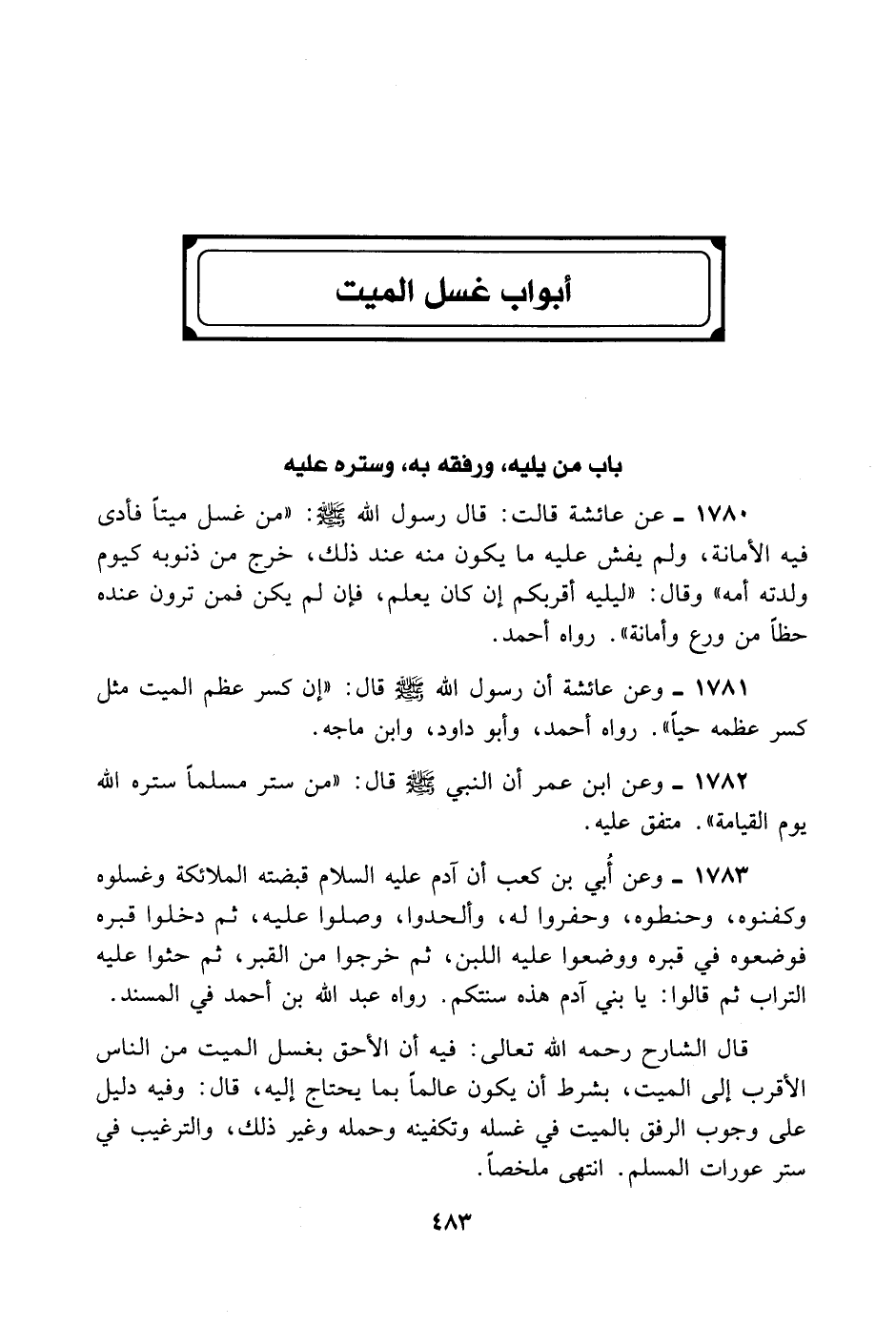 أبواب غسل الميت

باب من يليه، ورفقه به، وستره عليه

١٧٨٠ ـ عن عائشة قالت: قال رسول الله ﷺ: «من غسل ميتاً فأدى فيه الأمانة، ولم يفش عليه ما يكون منه عند ذلك، خرج من ذنوبه كيوم ولدته أمه» وقال: «ليليه أقربكم إن كان يعلم، فإن لم يكن فمن ترون عنده حظاً من ورع وأمانة». رواه أحمد.

١٧٨١ ـ وعن عائشة أن رسول الله ﷺ قال: «إن كسر عظم الميت مثل كسر عظمه حياً». رواه أحمد، وأبو داود، وابن ماجه.

١٧٨٢ ـ وعن ابن عمر أن النبي ﷺ قال: «من ستر مسلماً ستره الله يوم القيامة». متفق عليه.

١٧٨٣ ـ وعن أُبي بن كعب أن آدم عليه السلام قبضته الملائكة وغسلوه وكفنوه، وحنطوه، وحفروا له، وألحدوا، وصلوا عليه، ثم دخلوا قبره فوضعوه في قبره ووضعوا عليه اللبن، ثم خرجوا من القبر، ثم حثوا عليه التراب ثم قالوا: يا بني آدم هذه سنتكم. رواه عبد الله بن أحمد في المسند.

قال الشارح رحمه الله تعالى: فيه أن الأحق بغسل الميت من الناس الأقرب إلى الميت، بشرط أن يكون عالماً بما يحتاج إليه، قال: وفيه دليل على وجوب الرفق بالميت في غسله وتكفينه وحمله وغير ذلك، والترغيب في ستر عورات المسلم. انتهى ملخصاً.

٤٨٣